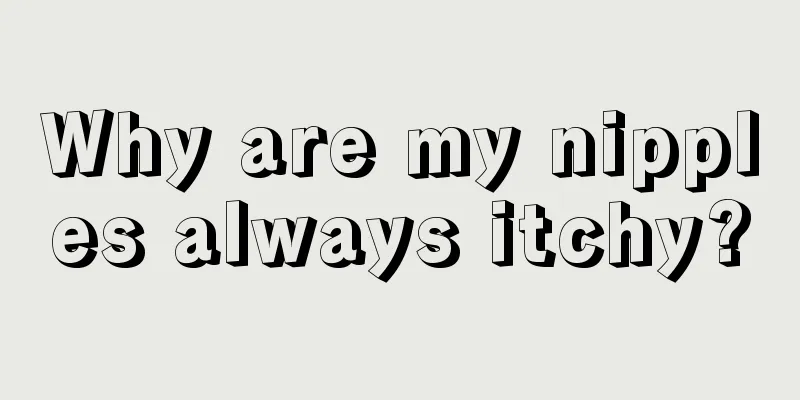 Why are my nipples always itchy?